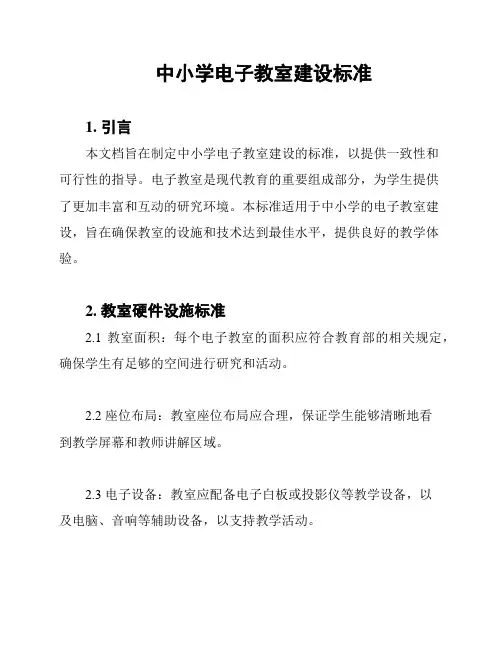 中小学电子教室建设标准

1. 引言

本文档旨在制定中小学电子教室建设的标准，以提供一致性和可行性的指导。电子教室是现代教育的重要组成部分，为学生提供了更加丰富和互动的研究环境。本标准适用于中小学的电子教室建设，旨在确保教室的设施和技术达到最佳水平，提供良好的教学体验。

2. 教室硬件设施标准

2.1 教室面积：每个电子教室的面积应符合教育部的相关规定，确保学生有足够的空间进行研究和活动。

2.2 座位布局：教室座位布局应合理，保证学生能够清晰地看到教学屏幕和教师讲解区域。

2.3 电子设备：教室应配备电子白板或投影仪等教学设备，以及电脑、音响等辅助设备，以支持教学活动。